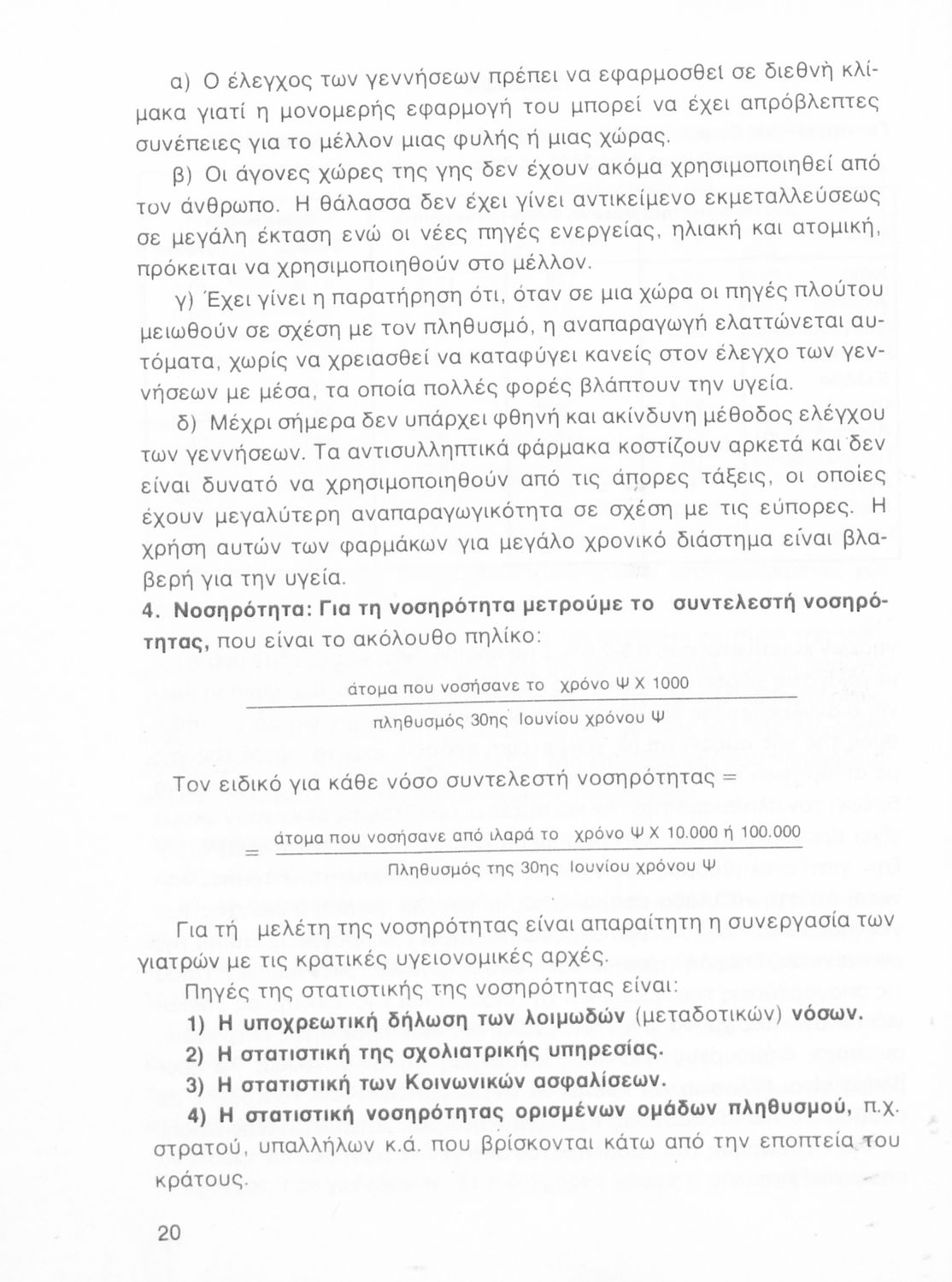 α) Ο έλεγχος των γεννήσεων πρέπει να εφαρμοσθεί σε διεθνή κλίμακα γιατί η μονομερής εφαρμογή του μπορεί να έχει απρόβλεπτες συνέπειες για το μέλλον μιας φυλής ή μιας χώρας.

β) Οι άγονες χώρες της γης δεν έχουν ακόμα χρησιμοποιηθεί από τον άνθρωπο. Η θάλασσα δεν έχει γίνει αντικείμενο εκμεταλλεύσεως σε μεγάλη έκταση ενώ οι νέες πηγές ενεργείας, ηλιακή και ατομική, πρόκειται να χρησιμοποιηθούν στο μέλλον.

γ) Έχει γίνει η παρατήρηση ότι, όταν σε μια χώρα οι πηγές πλούτου μειωθούν σε σχέση με τον πληθυσμό, η αναπαραγωγή ελαττώνεται αυτόματα, χωρίς να χρειασθεί να καταφύγει κανείς στον έλεγχο των γεννήσεων με μέσα, τα οποία πολλές φορές βλάπτουν την υγεία.

δ) Μέχρι σήμερα δεν υπάρχει φθηνή και ακίνδυνη μέθοδος ελέγχου των γεννήσεων. Τα αντισυλληπτικά φάρμακα κοστίζουν αρκετά και δεν είναι δυνατό να χρησιμοποιηθούν από τις άπορες τάξεις, οι οποίες έχουν μεγαλύτερη αναπαραγωγικότητα σε σχέση με τις εύπορες. Η χρήση αυτών των φαρμάκων για μεγάλο χρονικό διάστημα είναι βλαβερή για την υγεία.

4. Νοσηρότητα: Για τη νοσηρότητα μετρούμε το συντελεστή νοσηρότητας, που είναι το ακόλουθο πηλίκο:

$\frac{\text{άτομα που νοσήσανε το χρόνο Ψ Χ 1000}}{\text{πληθυσμός 30ης Ιουνίου χρόνου Ψ}}$

Τον ειδικό για κάθε νόσο συντελεστή νοσηρότητας =

$= \frac{\text{άτομα που νοσήσανε από ιλαρά το χρόνο Ψ Χ 10.000 ή 100.000}}{\text{Πληθυσμός της 30ης Ιουνίου χρόνου Ψ}}$

Για τή μελέτη της νοσηρότητας είναι απαραίτητη η συνεργασία των γιατρών με τις κρατικές υγειονομικές αρχές.

Πηγές της στατιστικής της νοσηρότητας είναι:

1) Η υποχρεωτική δήλωση των λοιμωδών (μεταδοτικών) νόσων.

2) Η στατιστική της σχολιατρικής υπηρεσίας.

3) Η στατιστική των Κοινωνικών ασφαλίσεων.

4) Η στατιστική νοσηρότητας ορισμένων ομάδων πληθυσμού, π.χ. στρατού, υπαλλήλων κ.ά. που βρίσκονται κάτω από την εποπτεία του κράτους.

20